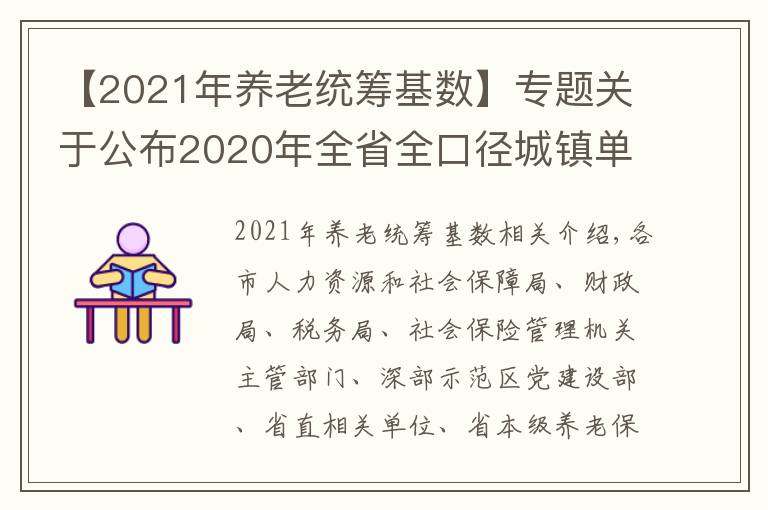 【2021年养老统筹基数】专题关于公布2020年全省全口径城镇单

2021年养老统筹基数相关介绍，各市人力资源和社会保障局、财政局、税务局、社会保险管理机关主管部门、深部示范区党建设部、省直相关单位、省本级养老保